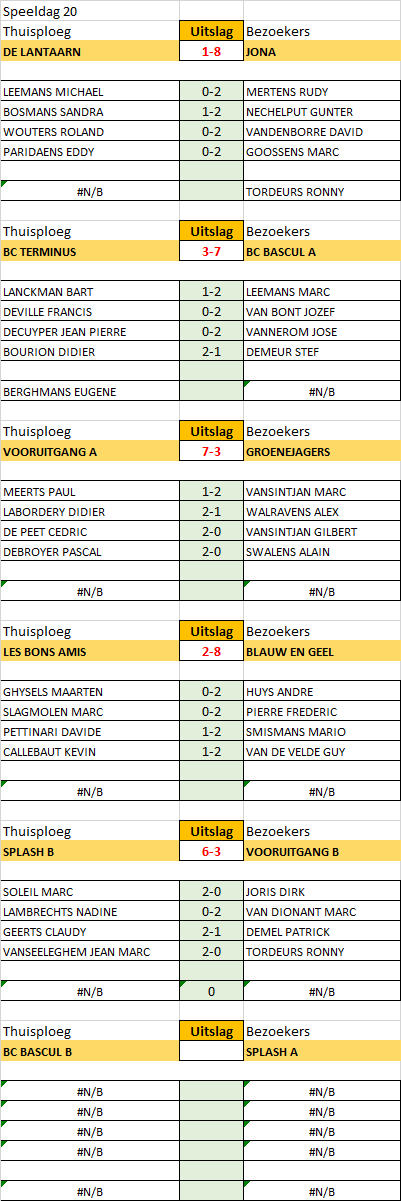 Speeldag 20

| Thuisploeg | Uitslag | Bezoekers |
|---|---|---|
| DE LANTAARN | 1-8 | JONA |
| | | |
| LEEMANS MICHAEL | 0-2 | MERTENS RUDY |
| BOSMANS SANDRA | 1-2 | NECHELPUT GUNTER |
| WOUTERS ROLAND | 0-2 | VANDENBORRE DAVID |
| PARIDAENS EDDY | 0-2 | GOOSSENS MARC |
| | | |
| #N/B | | TORDEURS RONNY |

| Thuisploeg | Uitslag | Bezoekers |
|---|---|---|
| BC TERMINUS | 3-7 | BC BASCUL A |
| | | |
| LANCKMAN BART | 1-2 | LEEMANS MARC |
| DEVILLE FRANCIS | 0-2 | VAN BONT JOZEF |
| DECUYPER JEAN PIERRE | 0-2 | VANNEROM JOSE |
| BOURION DIDIER | 2-1 | DEMEUR STEF |
| | | |
| BERGHMANS EUGENE | | #N/B |

| Thuisploeg | Uitslag | Bezoekers |
|---|---|---|
| VOORUITGANG A | 7-3 | GROENEJAGERS |
| | | |
| MEERTS PAUL | 1-2 | VANSINTJAN MARC |
| LABORDERY DIDIER | 2-1 | WALRAVENS ALEX |
| DE PEET CEDRIC | 2-0 | VANSINTJAN GILBERT |
| DEBROYER PASCAL | 2-0 | SWALENS ALAIN |
| | | |
| #N/B | | #N/B |

| Thuisploeg | Uitslag | Bezoekers |
|---|---|---|
| LES BONS AMIS | 2-8 | BLAUW EN GEEL |
| | | |
| GHYSELS MAARTEN | 0-2 | HUYS ANDRE |
| SLAGMOLEN MARC | 0-2 | PIERRE FREDERIC |
| PETTINARI DAVIDE | 1-2 | SMISMANS MARIO |
| CALLEBAUT KEVIN | 1-2 | VAN DE VELDE GUY |
| | | |
| #N/B | | #N/B |

| Thuisploeg | Uitslag | Bezoekers |
|---|---|---|
| SPLASH B | 6-3 | VOORUITGANG B |
| | | |
| SOLEIL MARC | 2-0 | JORIS DIRK |
| LAMBRECHTS NADINE | 0-2 | VAN DIONANT MARC |
| GEERTS CLAUDY | 2-1 | DEMEL PATRICK |
| VANSEELEGHEM JEAN MARC | 2-0 | TORDEURS RONNY |
| | | |
| #N/B | 0 | #N/B |

| Thuisploeg | Uitslag | Bezoekers |
|---|---|---|
| BC BASCUL B | | SPLASH A |
| | | |
| #N/B | | #N/B |
| #N/B | | #N/B |
| #N/B | | #N/B |
| #N/B | | #N/B |
| | | |
| #N/B | | #N/B |